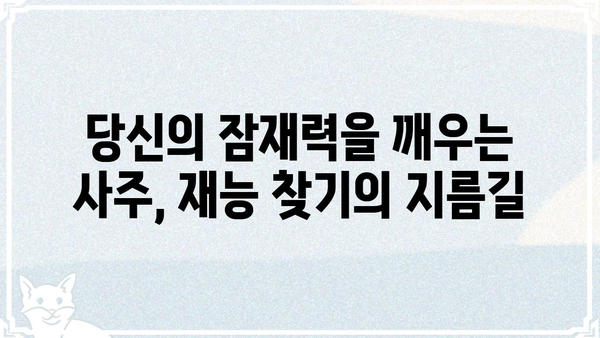 당신의 잠재력을 깨우는 사주, 재능 찾기의 지름길